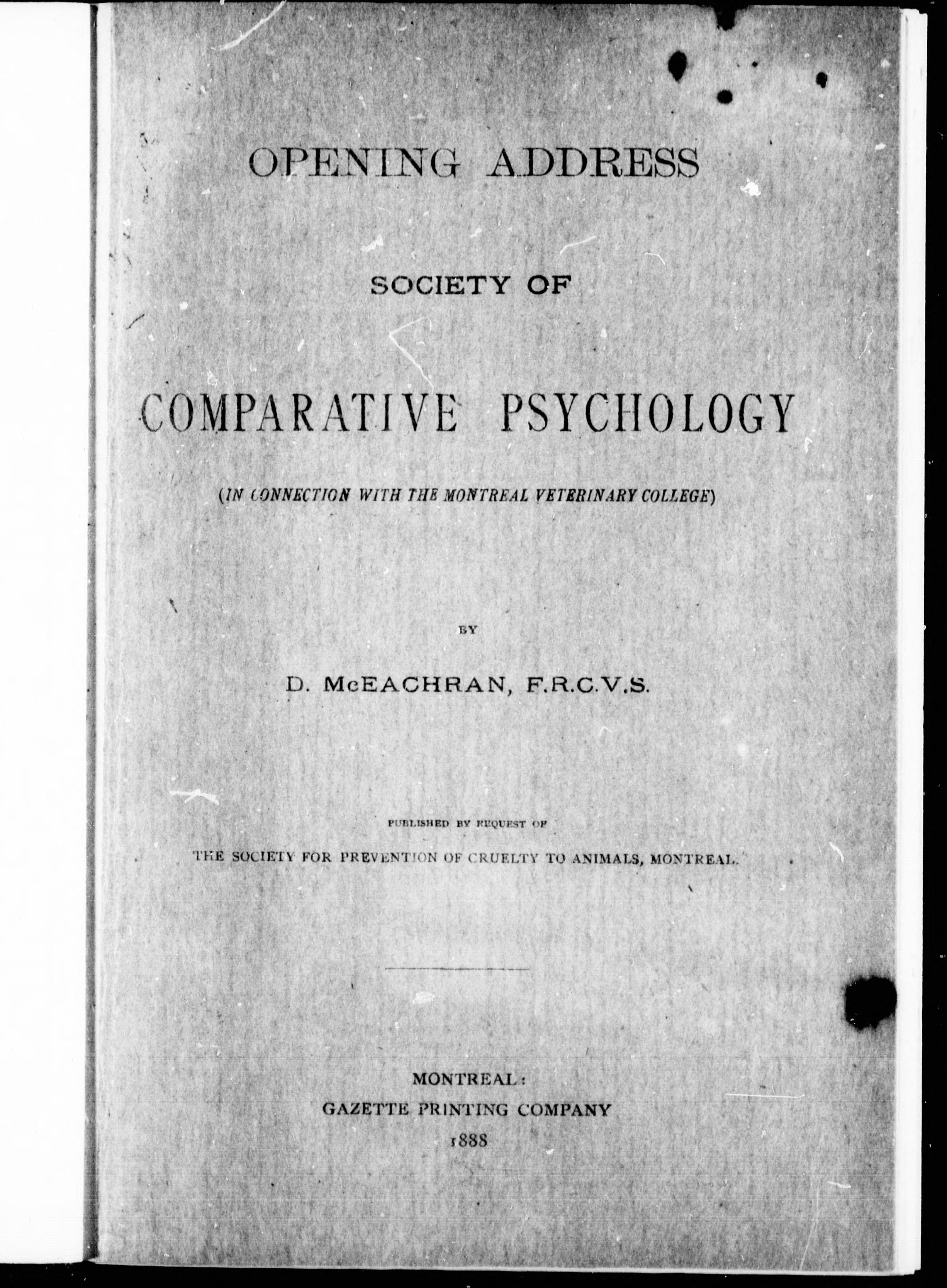 OPENING ADDRESS

SOCIETY OF

COMPARATIVE PSYCHOLOGY

(IN CONNECTION WITH THE MONTREAL VETERINARY COLLEGE)

BY

D. McEACHRAN, F.R.C.V.S.

PUBLISHED BY REQUEST OF

THE SOCIETY FOR PREVENTION OF CRUELTY TO ANIMALS, MONTREAL.

MONTREAL:
GAZETTE PRINTING COMPANY
1888